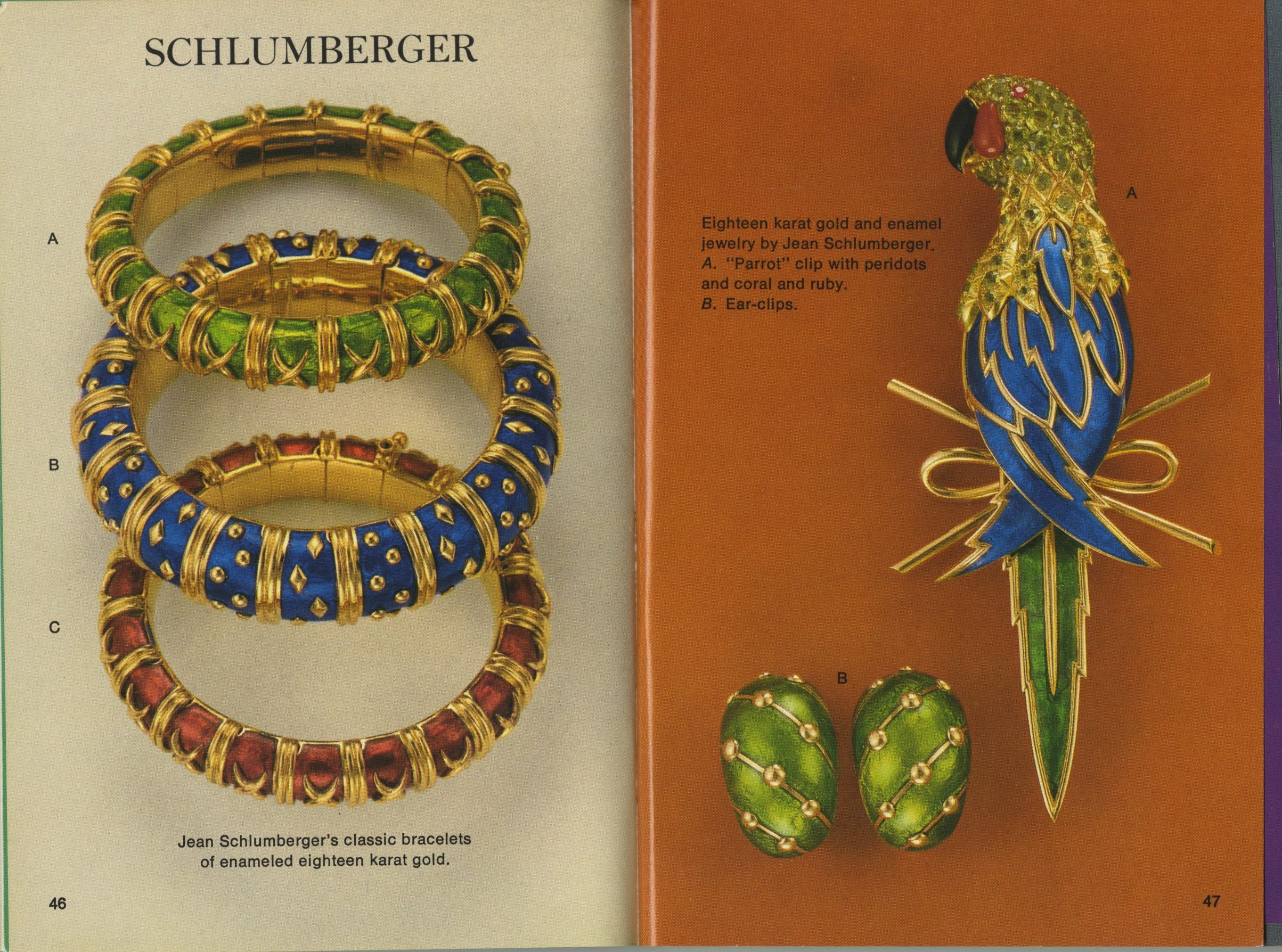 SCHLUMBERGER

A

B

C

Jean Schlumberger's classic bracelets of enameled eighteen karat gold.

46

Eighteen karat gold and enamel jewelry by Jean Schlumberger.
A. "Parrot" clip with peridots and coral and ruby.
B. Ear-clips.

A

B

47